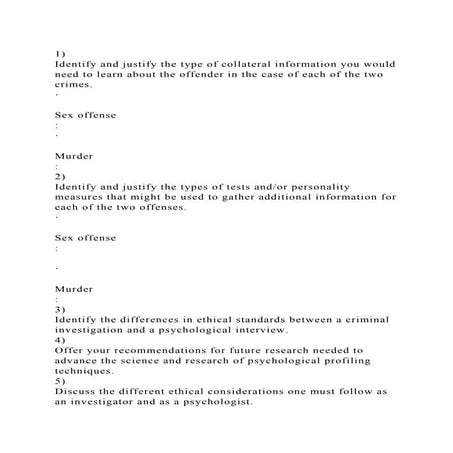 1)
Identify and justify the type of collateral information you would need to learn about the offender in the case of each of the two crimes.
·

Sex offense
:
·

Murder
:
2)
Identify and justify the types of tests and/or personality measures that might be used to gather additional information for each of the two offenses.
·

Sex offense
:

·

Murder
:
3)
Identify the differences in ethical standards between a criminal investigation and a psychological interview.
4)
Offer your recommendations for future research needed to advance the science and research of psychological profiling techniques.
5)
Discuss the different ethical considerations one must follow as an investigator and as a psychologist.